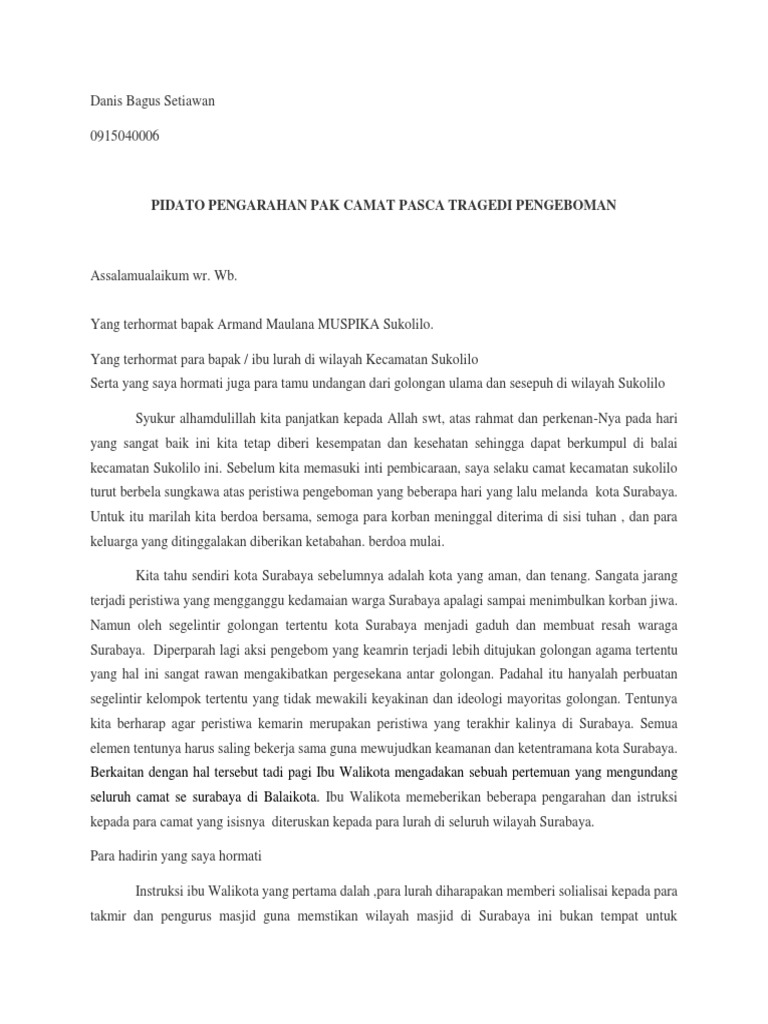 Danis Bagus Setiawan

0915040006

PIDATO PENGARAHAN PAK CAMAT PASCA TRAGEDI PENGEBOMAN

Assalamualaikum wr. Wb.

Yang terhormat bapak Armand Maulana MUSPIKA Sukolilo.

Yang terhormat para bapak / ibu lurah di wilayah Kecamatan Sukolilo
Serta yang saya hormati juga para tamu undangan dari golongan ulama dan sesepuh di wilayah Sukolilo

Syukur alhamdulillah kita panjatkan kepada Allah swt, atas rahmat dan perkenan-Nya pada hari yang sangat baik ini kita tetap diberi kesempatan dan kesehatan sehingga dapat berkumpul di balai kecamatan Sukolilo ini. Sebelum kita memasuki inti pembicaraan, saya selaku camat kecamatan sukolilo turut berbela sungkawa atas peristiwa pengeboman yang beberapa hari yang lalu melanda kota Surabaya. Untuk itu marilah kita berdoa bersama, semoga para korban meninggal diterima di sisi tuhan , dan para keluarga yang ditinggalakan diberikan ketabahan. berdoa mulai.

Kita tahu sendiri kota Surabaya sebelumnya adalah kota yang aman, dan tenang. Sangata jarang terjadi peristiwa yang mengganggu kedamaian warga Surabaya apalagi sampai menimbulkan korban jiwa. Namun oleh segelintir golongan tertentu kota Surabaya menjadi gaduh dan membuat resah waraga Surabaya. Diperparah lagi aksi pengebom yang keamrin terjadi lebih ditujukan golongan agama tertentu yang hal ini sangat rawan mengakibatkan pergesekana antar golongan. Padahal itu hanyalah perbuatan segelintir kelompok tertentu yang tidak mewakili keyakinan dan ideologi mayoritas golongan. Tentunya kita berharap agar peristiwa kemarin merupakan peristiwa yang terakhir kalinya di Surabaya. Semua elemen tentunya harus saling bekerja sama guna mewujudkan keamanan dan ketentramana kota Surabaya. Berkaitan dengan hal tersebut tadi pagi Ibu Walikota mengadakan sebuah pertemuan yang mengundang seluruh camat se surabaya di Balaikota. Ibu Walikota memeberikan beberapa pengarahan dan istruksi kepada para camat yang isisnya diteruskan kepada para lurah di seluruh wilayah Surabaya.

Para hadirin yang saya hormati

Instruksi ibu Walikota yang pertama dalah ,para lurah diharapakan memberi solialisai kepada para takmir dan pengurus masjid guna memstikan wilayah masjid di Surabaya ini bukan tempat untuk